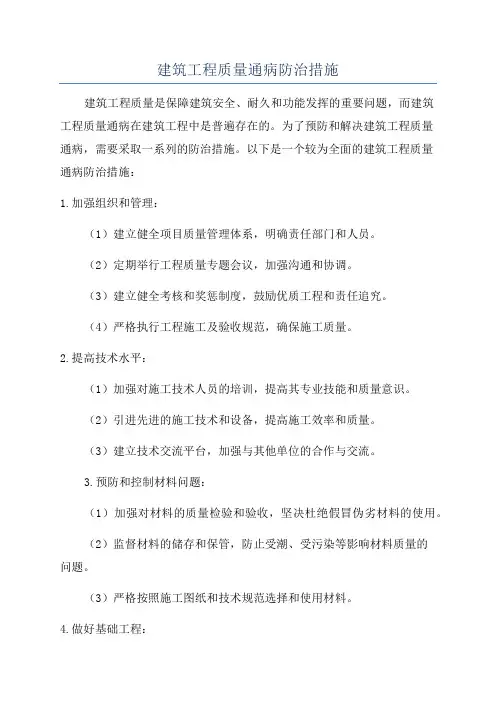 建筑工程质量通病防治措施

建筑工程质量是保障建筑安全、耐久和功能发挥的重要问题，而建筑工程质量通病在建筑工程中是普遍存在的。为了预防和解决建筑工程质量通病，需要采取一系列的防治措施。以下是一个较为全面的建筑工程质量通病防治措施：

1.加强组织和管理：

（1）建立健全项目质量管理体系，明确责任部门和人员。

（2）定期举行工程质量专题会议，加强沟通和协调。

（3）建立健全考核和奖惩制度，鼓励优质工程和责任追究。

（4）严格执行工程施工及验收规范，确保施工质量。

2.提高技术水平：

（1）加强对施工技术人员的培训，提高其专业技能和质量意识。

（2）引进先进的施工技术和设备，提高施工效率和质量。

（3）建立技术交流平台，加强与其他单位的合作与交流。

3.预防和控制材料问题：

（1）加强对材料的质量检验和验收，坚决杜绝假冒伪劣材料的使用。

（2）监督材料的储存和保管，防止受潮、受污染等影响材料质量的问题。

（3）严格按照施工图纸和技术规范选择和使用材料。

4.做好基础工程：